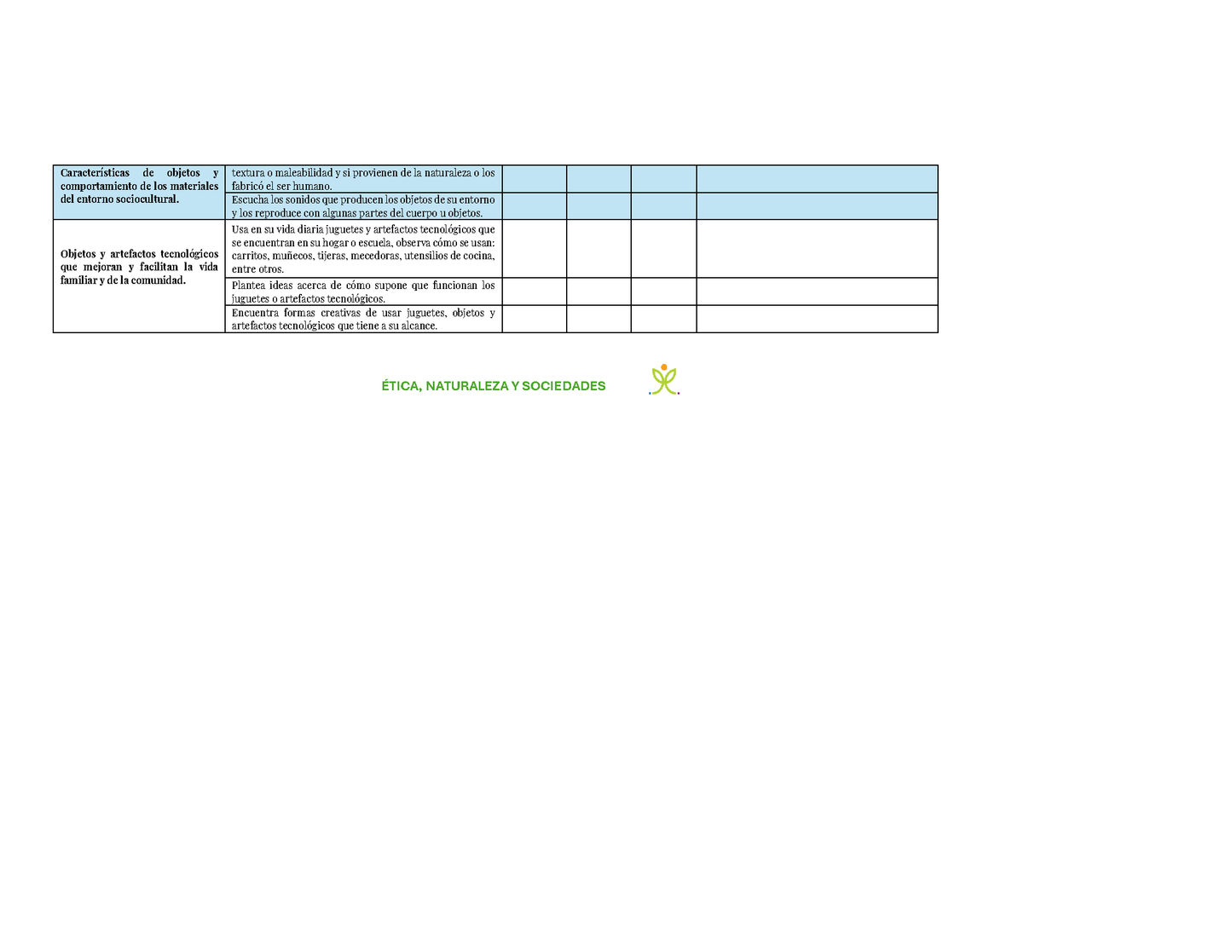 | | | | | | |
|---|---|---|---|---|---|
| **Características de objetos y comportamiento de los materiales del entorno sociocultural.** | textura o maleabilidad y si provienen de la naturaleza o los fabricó el ser humano. | | | | |
| | Escucha los sonidos que producen los objetos de su entorno y los reproduce con algunas partes del cuerpo u objetos. | | | | |
| **Objetos y artefactos tecnológicos que mejoran y facilitan la vida familiar y de la comunidad.** | Usa en su vida diaria juguetes y artefactos tecnológicos que se encuentran en su hogar o escuela, observa cómo se usan: carritos, muñecos, tijeras, mecedoras, utensilios de cocina, entre otros. | | | | |
| | Plantea ideas acerca de cómo supone que funcionan los juguetes o artefactos tecnológicos. | | | | |
| | Encuentra formas creativas de usar juguetes, objetos y artefactos tecnológicos que tiene a su alcance. | | | | |

ÉTICA, NATURALEZA Y SOCIEDADES